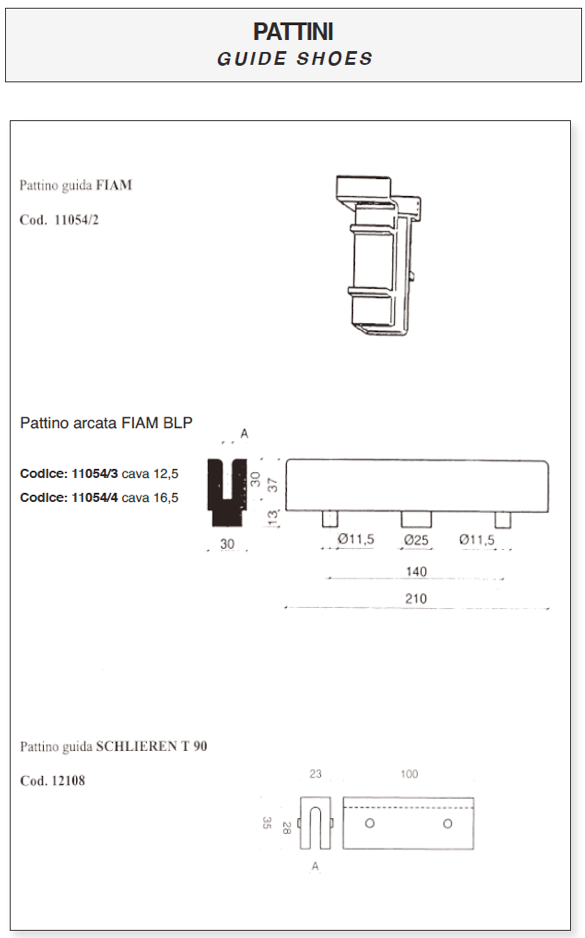 PATTINI
GUIDE SHOES

Pattino guida FIAM

Cod. 11054/2

Pattino arcata FIAM BLP

Codice: 11054/3 cava 12,5
Codice: 11054/4 cava 16,5

A
30
37
13
30
Ø11,5
Ø25
Ø11,5
140
210

Pattino guida SCHLIEREN T 90

Cod. 12108

23
100
35
28
A